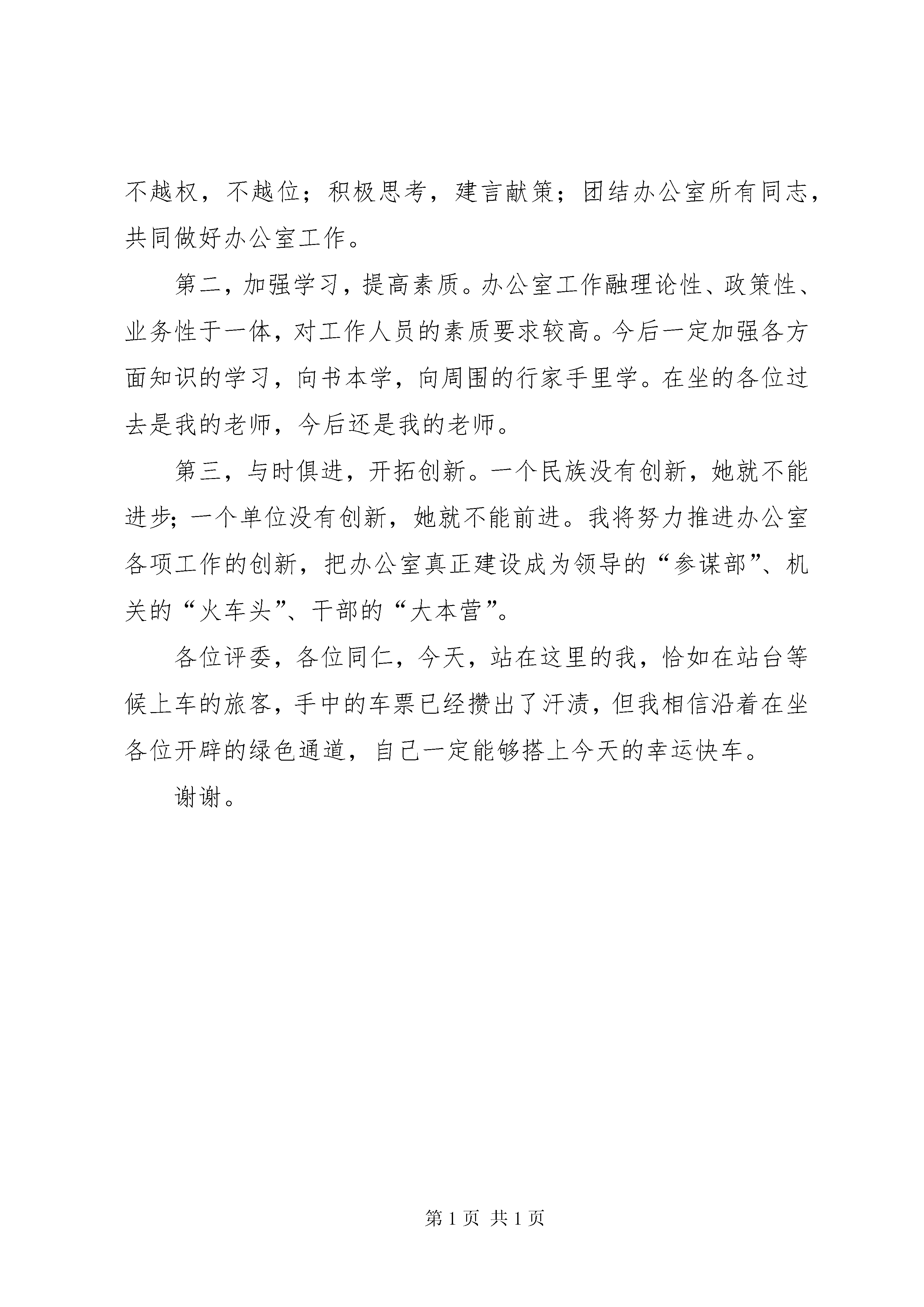 不越权，不越位；积极思考，建言献策；团结办公室所有同志，共同做好办公室工作。

第二，加强学习，提高素质。办公室工作融理论性、政策性、业务性于一体，对工作人员的素质要求较高。今后一定加强各方面知识的学习，向书本学，向周围的行家手里学。在坐的各位过去是我的老师，今后还是我的老师。

第三，与时俱进，开拓创新。一个民族没有创新，她就不能进步；一个单位没有创新，她就不能前进。我将努力推进办公室各项工作的创新，把办公室真正建设成为领导的“参谋部”、机关的“火车头”、干部的“大本营”。

各位评委，各位同仁，今天，站在这里的我，恰如在站台等候上车的旅客，手中的车票已经攒出了汗渍，但我相信沿着在坐各位开辟的绿色通道，自己一定能够搭上今天的幸运快车。

谢谢。

第1页 共1页